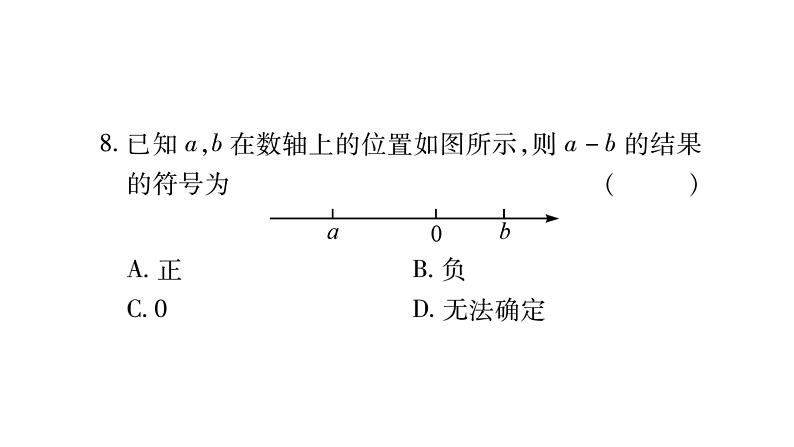 8. 已知 $a,b$ 在数轴上的位置如图所示,则 $a-b$ 的结果的符号为 ( )

$a$ 0 $b$

A. 正
B. 负
C. 0
D. 无法确定